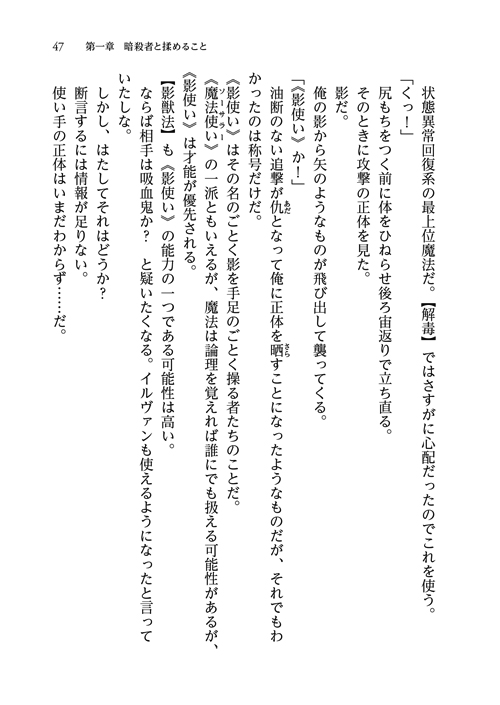 47　第一章　暗殺者と揉めること

状態異常回復系の最上位魔法だ。【解毒】ではさすがに心配だったのでこれを使う。

「くっ！」

尻もちをつく前に体をひねらせ後ろ宙返りで立ち直る。

そのときに攻撃の正体を見た。

影だ。

俺の影から矢のようなものが飛び出して襲ってくる。

「《影使い》か！」

油断のない追撃が仇となって俺に正体を晒すことになったようなものだが、それでもわかったのは称号だけだ。

《影使い》はその名のごとく影を手足のごとく操る者たちのことだ。

《魔法使い》の一派ともいえるが、魔法は論理を覚えれば誰にでも扱える可能性があるが、《影使い》は才能が優先される。

【影獣法】も《影使い》の能力の一つである可能性は高い。

ならば相手は吸血鬼か？　と疑いたくなる。イルヴァンも使えるようになったと言っていたしな。

しかし、はたしてそれはどうか？

断言するには情報が足りない。

使い手の正体はいまだわからず……だ。